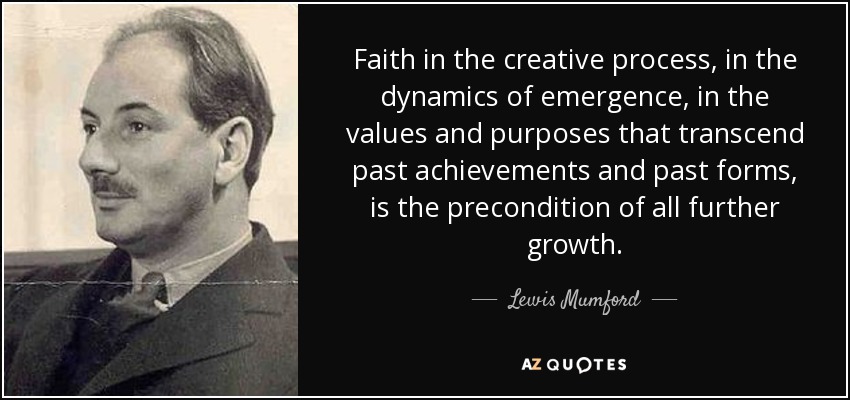 Faith in the creative process, in the dynamics of emergence, in the values and purposes that transcend past achievements and past forms, is the precondition of all further growth.

— Lewis Mumford —

AZ QUOTES